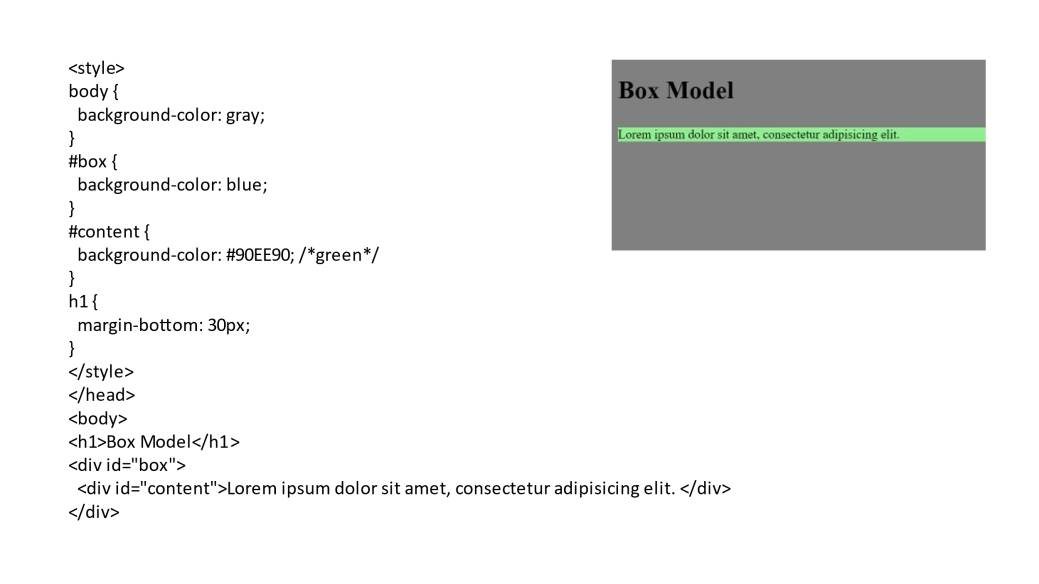 <style>
body {
  background-color: gray;
}
#box {
  background-color: blue;
}
#content {
  background-color: #90EE90; /*green*/
}
h1 {
  margin-bottom: 30px;
}
</style>
</head>
<body>
<h1>Box Model</h1>
<div id="box">
  <div id="content">Lorem ipsum dolor sit amet, consectetur adipisicing elit. </div>
</div>

Box Model

Lorem ipsum dolor sit amet, consectetur adipisicing elit.